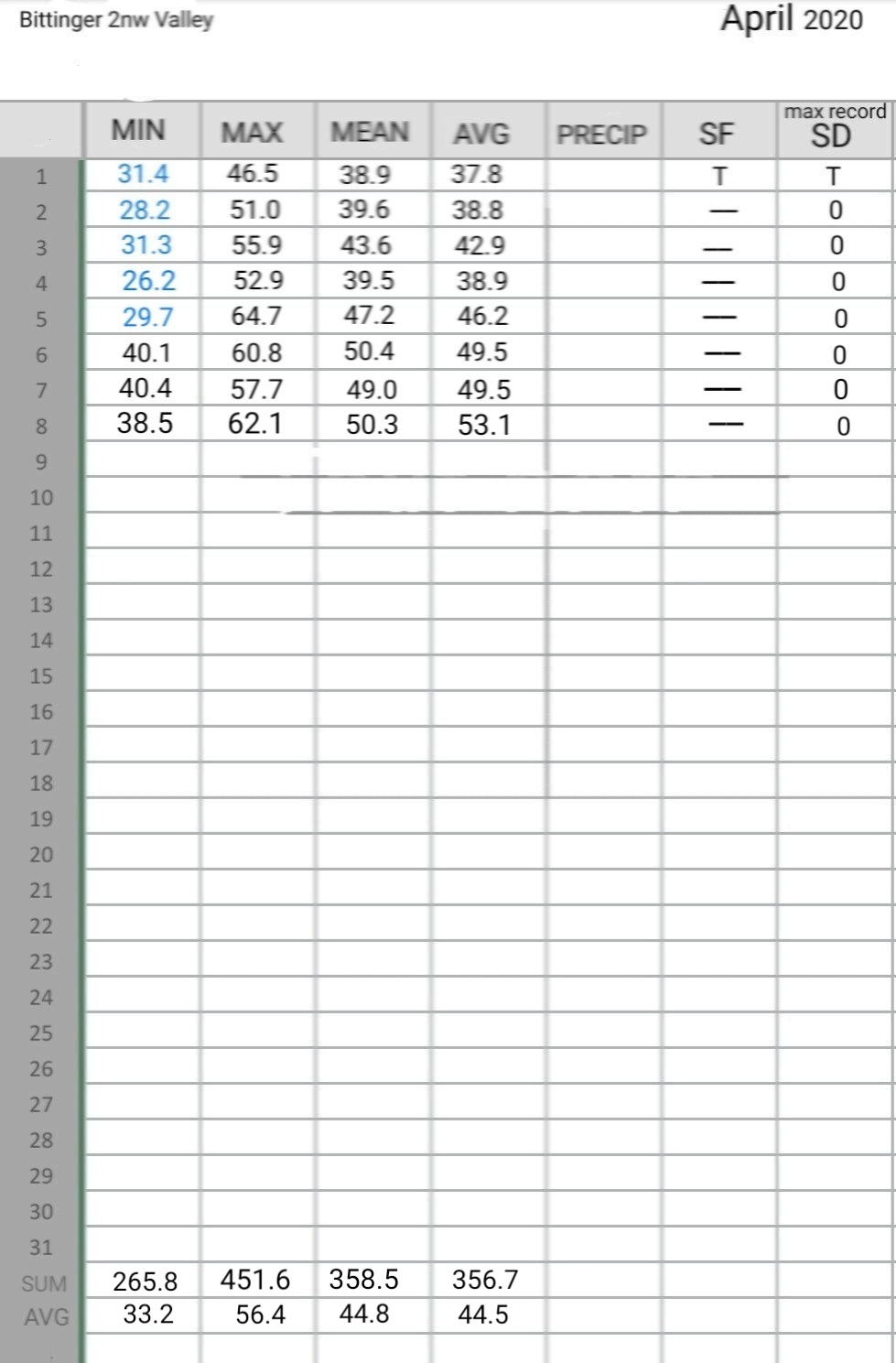 Bittinger 2nw Valley

April 2020

| | MIN | MAX | MEAN | AVG | PRECIP | SF | max record SD |
|---|---|---|---|---|---|---|---|
| 1 | 31.4 | 46.5 | 38.9 | 37.8 | | T | T |
| 2 | 28.2 | 51.0 | 39.6 | 38.8 | | — | 0 |
| 3 | 31.3 | 55.9 | 43.6 | 42.9 | | — | 0 |
| 4 | 26.2 | 52.9 | 39.5 | 38.9 | | — | 0 |
| 5 | 29.7 | 64.7 | 47.2 | 46.2 | | — | 0 |
| 6 | 40.1 | 60.8 | 50.4 | 49.5 | | — | 0 |
| 7 | 40.4 | 57.7 | 49.0 | 49.5 | | — | 0 |
| 8 | 38.5 | 62.1 | 50.3 | 53.1 | | — | 0 |
| 9 | | | | | | | |
| 10 | | | | | | | |
| 11 | | | | | | | |
| 12 | | | | | | | |
| 13 | | | | | | | |
| 14 | | | | | | | |
| 15 | | | | | | | |
| 16 | | | | | | | |
| 17 | | | | | | | |
| 18 | | | | | | | |
| 19 | | | | | | | |
| 20 | | | | | | | |
| 21 | | | | | | | |
| 22 | | | | | | | |
| 23 | | | | | | | |
| 24 | | | | | | | |
| 25 | | | | | | | |
| 26 | | | | | | | |
| 27 | | | | | | | |
| 28 | | | | | | | |
| 29 | | | | | | | |
| 30 | | | | | | | |
| 31 | | | | | | | |
| SUM | 265.8 | 451.6 | 358.5 | 356.7 | | | |
| AVG | 33.2 | 56.4 | 44.8 | 44.5 | | | |